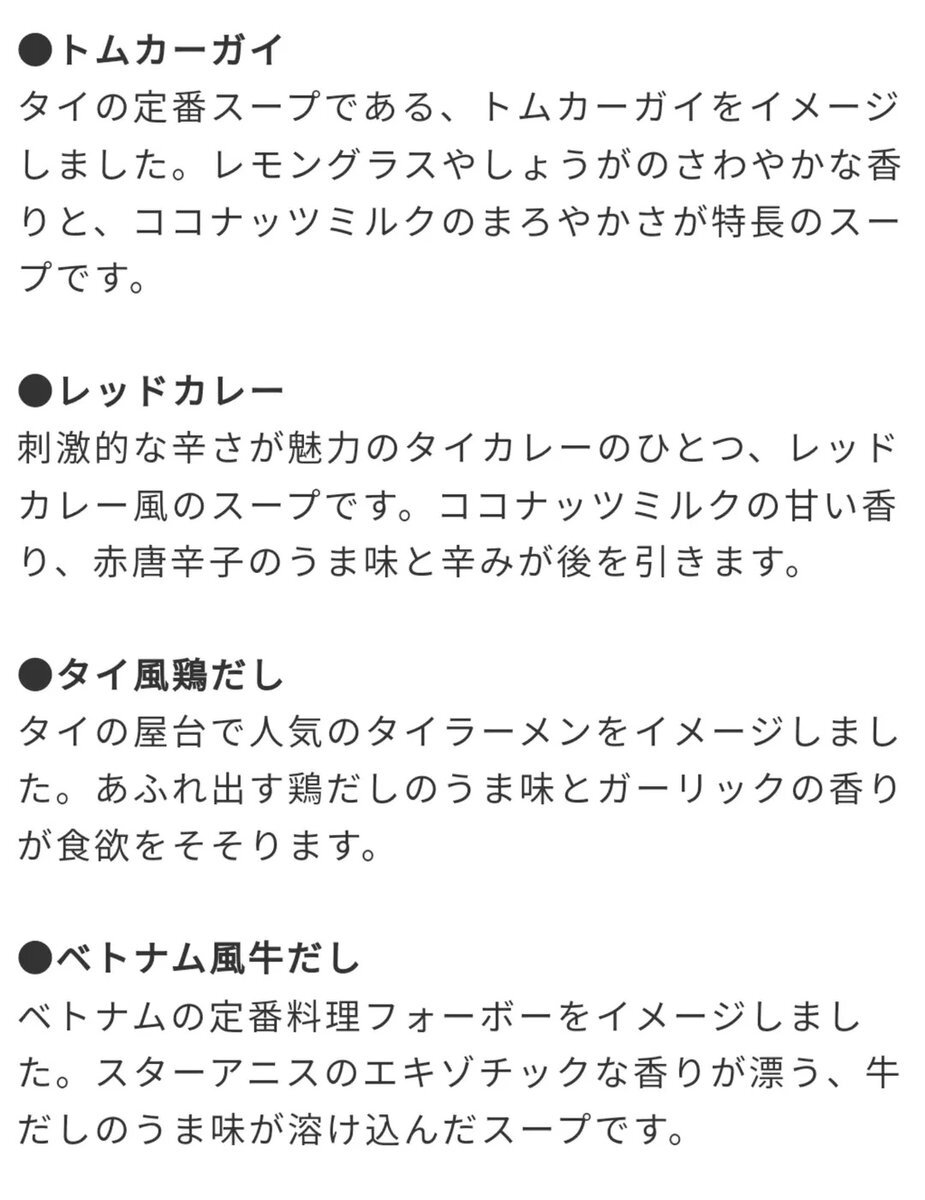 ●トムカーガイ
タイの定番スープである、トムカーガイをイメージしました。レモングラスやしょうがのさわやかな香りと、ココナッツミルクのまろやかさが特長のスープです。

●レッドカレー
刺激的な辛さが魅力のタイカレーのひとつ、レッドカレー風のスープです。ココナッツミルクの甘い香り、赤唐辛子のうま味と辛みが後を引きます。

●タイ風鶏だし
タイの屋台で人気のタイラーメンをイメージしました。あふれ出す鶏だしのうま味とガーリックの香りが食欲をそそります。

●ベトナム風牛だし
ベトナムの定番料理フォーボーをイメージしました。スターアニスのエキゾチックな香りが漂う、牛だしのうま味が溶け込んだスープです。